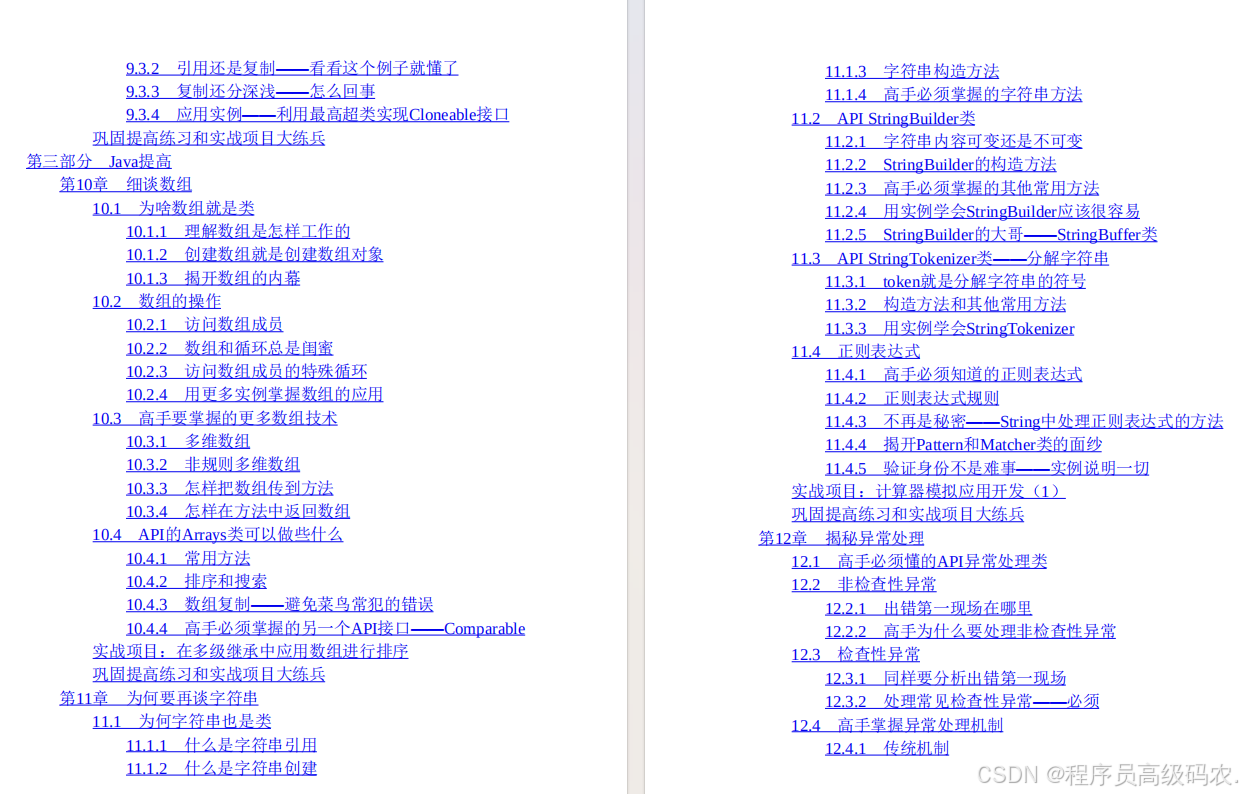 9.3.2　引用还是复制——看看这个例子就懂了
9.3.3　复制还分深浅——怎么回事
9.3.4　应用实例——利用最高超类实现Cloneable接口
巩固提高练习和实战项目大练兵
第三部分　Java提高
第10章　细谈数组
10.1　为啥数组就是类
10.1.1　理解数组是怎样工作的
10.1.2　创建数组就是创建数组对象
10.1.3　揭开数组的内幕
10.2　数组的操作
10.2.1　访问数组成员
10.2.2　数组和循环总是闺蜜
10.2.3　访问数组成员的特殊循环
10.2.4　用更多实例掌握数组的应用
10.3　高手要掌握的更多数组技术
10.3.1　多维数组
10.3.2　非规则多维数组
10.3.3　怎样把数组传到方法
10.3.4　怎样在方法中返回数组
10.4　API的Arrays类可以做些什么
10.4.1　常用方法
10.4.2　排序和搜索
10.4.3　数组复制——避免菜鸟常犯的错误
10.4.4　高手必须掌握的另一个API接口——Comparable
实战项目：在多级继承中应用数组进行排序
巩固提高练习和实战项目大练兵
第11章　为何要再谈字符串
11.1　为何字符串也是类
11.1.1　什么是字符串引用
11.1.2　什么是字符串创建

11.1.3　字符串构造方法
11.1.4　高手必须掌握的字符串方法
11.2　API StringBuilder类
11.2.1　字符串内容可变还是不可变
11.2.2　StringBuilder的构造方法
11.2.3　高手必须掌握的其他常用方法
11.2.4　用实例学会StringBuilder应该很容易
11.2.5　StringBuilder的大哥——StringBuffer类
11.3　API StringTokenizer类——分解字符串
11.3.1　token就是分解字符串的符号
11.3.2　构造方法和其他常用方法
11.3.3　用实例学会StringTokenizer
11.4　正则表达式
11.4.1　高手必须知道的正则表达式
11.4.2　正则表达式规则
11.4.3　不再是秘密——String中处理正则表达式的方法
11.4.4　揭开Pattern和Matcher类的面纱
11.4.5　验证身份不是难事——实例说明一切
实战项目：计算器模拟应用开发（1）
巩固提高练习和实战项目大练兵
第12章　揭秘异常处理
12.1　高手必须懂的API异常处理类
12.2　非检查性异常
12.2.1　出错第一现场在哪里
12.2.2　高手为什么要处理非检查性异常
12.3　检查性异常
12.3.1　同样要分析出错第一现场
12.3.2　处理常见检查性异常——必须
12.4　高手掌握异常处理机制
12.4.1　传统机制

CSDN @程序员高级码农.